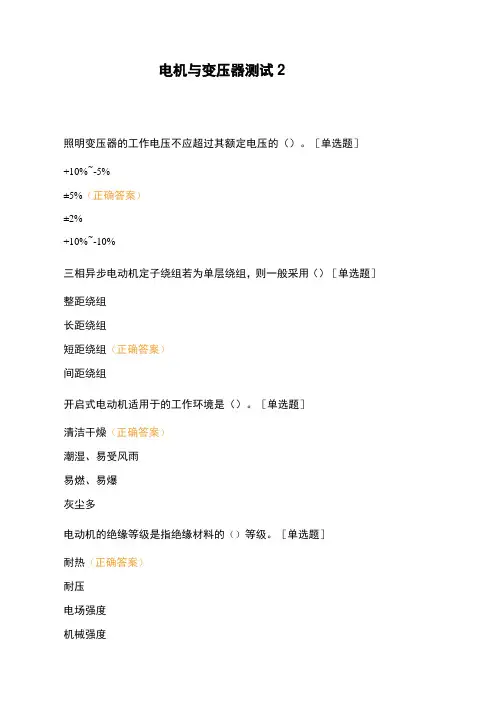 电机与变压器测试 2

照明变压器的工作电压不应超过其额定电压的（）。［单选题］

+10%~-5%

±5%（正确答案）

±2%

+10%~-10%

三相异步电动机定子绕组若为单层绕组，则一般采用（）［单选题］

整距绕组

长距绕组

短距绕组（正确答案）

间距绕组

开启式电动机适用于的工作环境是（）。［单选题］

清洁干燥（正确答案）

潮湿、易受风雨

易燃、易爆

灰尘多

电动机的绝缘等级是指绝缘材料的（）等级。［单选题］

耐热（正确答案）

耐压

电场强度

机械强度